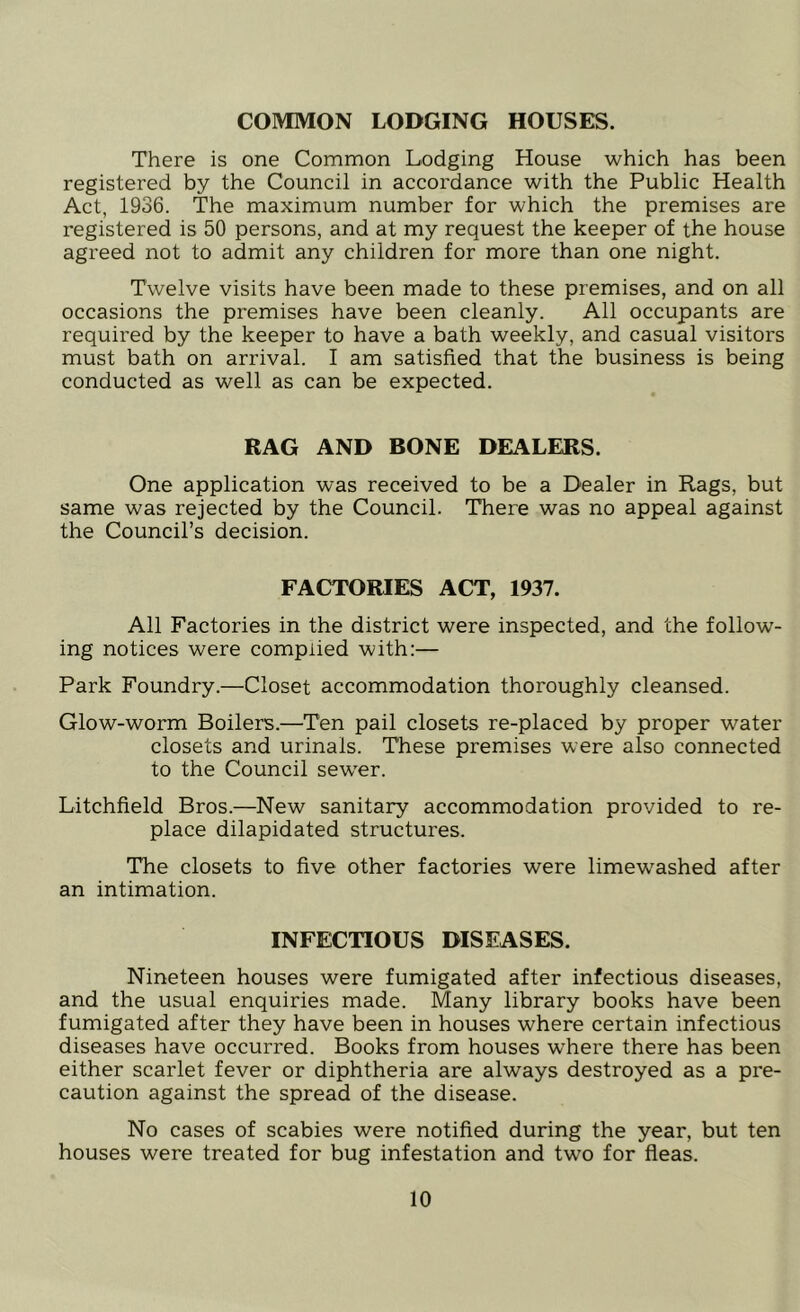 COMMON LODGING HOUSES.

There is one Common Lodging House which has been registered by the Council in accordance with the Public Health Act, 1936. The maximum number for which the premises are registered is 50 persons, and at my request the keeper of the house agreed not to admit any children for more than one night.

Twelve visits have been made to these premises, and on all occasions the premises have been cleanly. All occupants are required by the keeper to have a bath weekly, and casual visitors must bath on arrival. I am satisfied that the business is being conducted as well as can be expected.

RAG AND BONE DEALERS.

One application was received to be a Dealer in Rags, but same was rejected by the Council. There was no appeal against the Council's decision.

FACTORIES ACT, 1937.

All Factories in the district were inspected, and the following notices were complied with:—

Park Foundry.—Closet accommodation thoroughly cleansed.

Glow-worm Boilers.—Ten pail closets re-placed by proper water closets and urinals. These premises were also connected to the Council sewer.

Litchfield Bros.—New sanitary accommodation provided to replace dilapidated structures.

The closets to five other factories were limewashed after an intimation.

INFECTIOUS DISEASES.

Nineteen houses were fumigated after infectious diseases, and the usual enquiries made. Many library books have been fumigated after they have been in houses where certain infectious diseases have occurred. Books from houses where there has been either scarlet fever or diphtheria are always destroyed as a precaution against the spread of the disease.

No cases of scabies were notified during the year, but ten houses were treated for bug infestation and two for fleas.

10